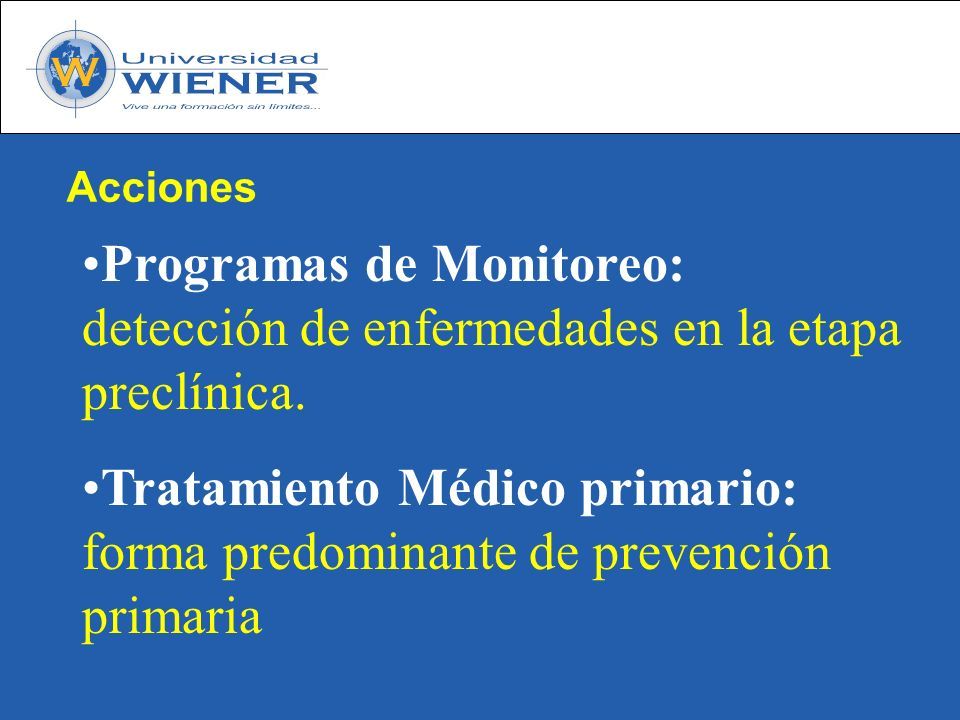 W Universidad WIENER
Vive una formación sin límites...

Acciones

•Programas de Monitoreo: detección de enfermedades en la etapa preclínica.

•Tratamiento Médico primario: forma predominante de prevención primaria